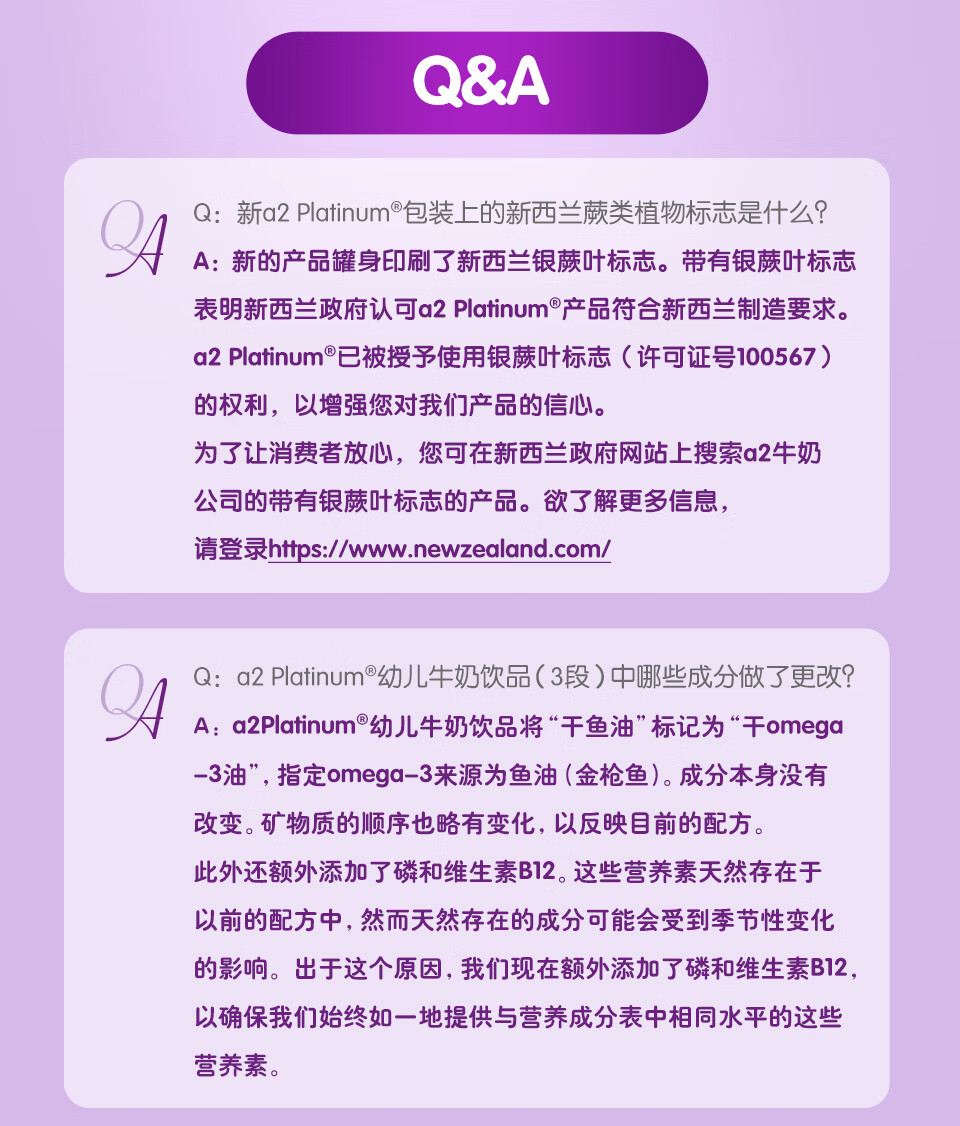 Q&A

QA

Q：新a2 Platinum®包装上的新西兰蕨类植物标志是什么?

A：新的产品罐身印刷了新西兰银蕨叶标志。带有银蕨叶标志表明新西兰政府认可a2 Platinum®产品符合新西兰制造要求。a2 Platinum®已被授予使用银蕨叶标志（许可证号100567）的权利，以增强您对我们产品的信心。

为了让消费者放心，您可在新西兰政府网站上搜索a2牛奶公司的带有银蕨叶标志的产品。欲了解更多信息，请登录https://www.newzealand.com/

QA

Q：a2 Platinum®幼儿牛奶饮品（3段）中哪些成分做了更改?

A：a2Platinum®幼儿牛奶饮品将“干鱼油”标记为“干omega-3油”，指定omega-3来源为鱼油（金枪鱼）。成分本身没有改变。矿物质的顺序也略有变化，以反映目前的配方。

此外还额外添加了磷和维生素B12。这些营养素天然存在于以前的配方中，然而天然存在的成分可能会受到季节性变化的影响。出于这个原因，我们现在额外添加了磷和维生素B12，以确保我们始终如一地提供与营养成分表中相同水平的这些营养素。